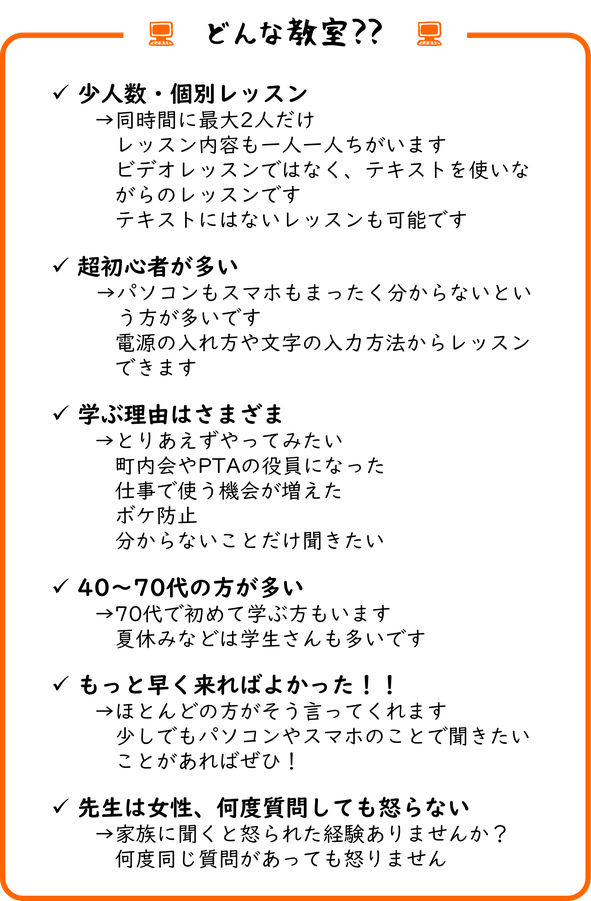 どんな教室??

✓ 少人数・個別レッスン
→同時間に最大2人だけ
レッスン内容も一人一人ちがいます
ビデオレッスンではなく、テキストを使いながらのレッスンです
テキストにはないレッスンも可能です

✓ 超初心者が多い
→パソコンもスマホもまったく分からないという方が多いです
電源の入れ方や文字の入力方法からレッスンできます

✓ 学ぶ理由はさまざま
→とりあえずやってみたい
町内会やPTAの役員になった
仕事で使う機会が増えた
ボケ防止
分からないことだけ聞きたい

✓ 40〜70代の方が多い
→70代で初めて学ぶ方もいます
夏休みなどは学生さんも多いです

✓ もっと早く来ればよかった！！
→ほとんどの方がそう言ってくれます
少しでもパソコンやスマホのことで聞きたいことがあればぜひ！

✓ 先生は女性、何度質問しても怒らない
→家族に聞くと怒られた経験ありませんか？
何度同じ質問があっても怒りません